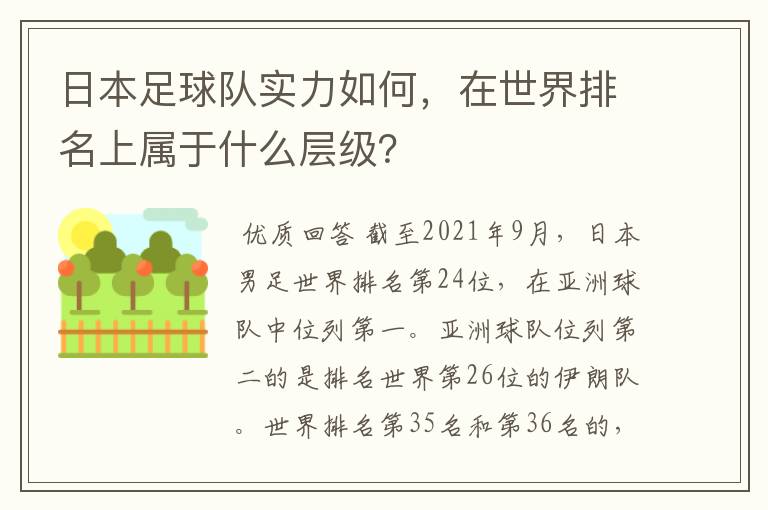 日本足球队实力如何，在世界排名上属于什么层级？

优质回答 截至2021年9月，日本男足世界排名第24位，在亚洲球队中位列第一。亚洲球队位列第二的是排名世界第26位的伊朗队。世界排名第35名和第36名的，